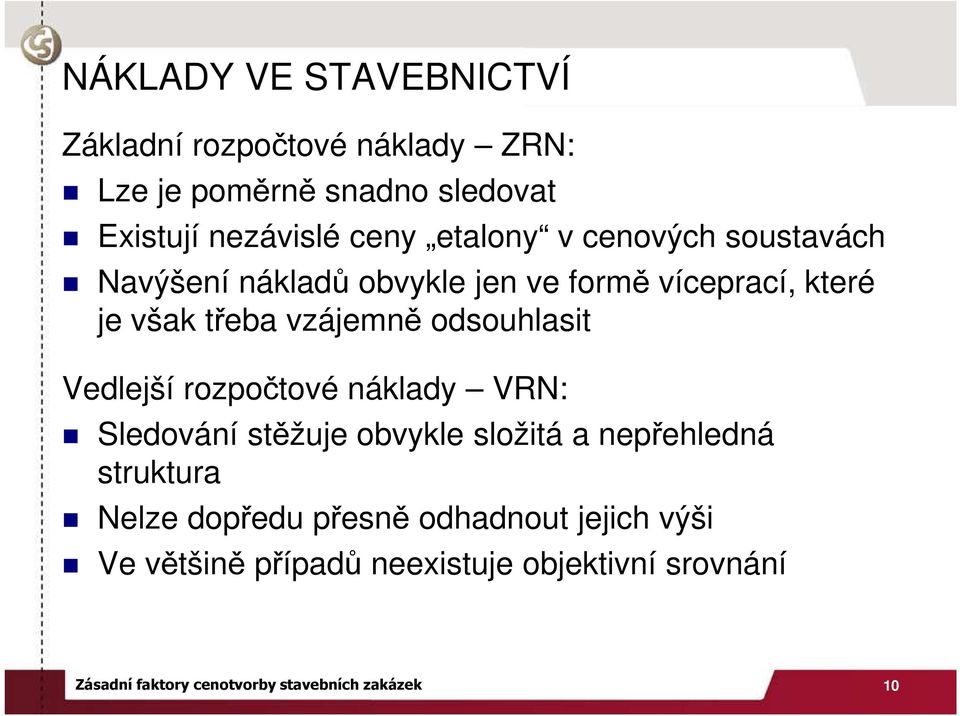 NÁKLADY VE STAVEBNICTVÍ

Základní rozpočtové náklady – ZRN:

Lze je poměrně snadno sledovat

Existují nezávislé ceny „etalony“ v cenových soustavách

Navýšení nákladů obvykle jen ve formě víceprací, které je však třeba vzájemně odsouhlasit

Vedlejší rozpočtové náklady – VRN:

Sledování stěžuje obvykle složitá a nepřehledná struktura

Nelze dopředu přesně odhadnout jejich výši

Ve většině případů neexistuje objektivní srovnání

Zásadní faktory cenotvorby stavebních zakázek

10